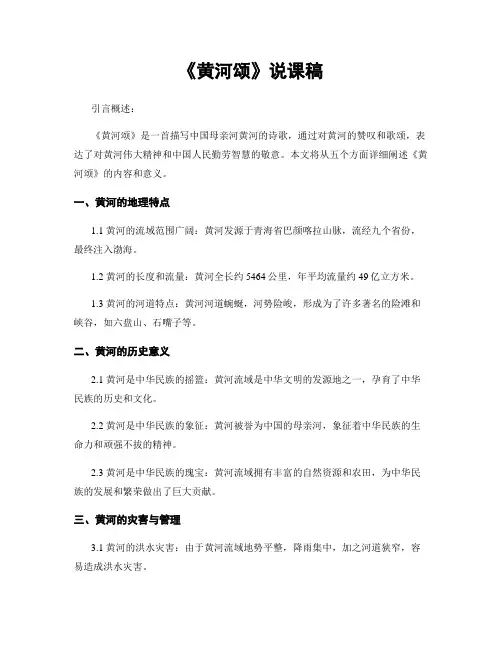 《黄河颂》说课稿

引言概述：

《黄河颂》是一首描写中国母亲河黄河的诗歌，通过对黄河的赞叹和歌颂，表达了对黄河伟大精神和中国人民勤劳智慧的敬意。本文将从五个方面详细阐述《黄河颂》的内容和意义。

一、黄河的地理特点

1.1 黄河的流域范围广阔：黄河发源于青海省巴颜喀拉山脉，流经九个省份，最终注入渤海。

1.2 黄河的长度和流量：黄河全长约 5464 公里，年平均流量约 49 亿立方米。

1.3 黄河的河道特点：黄河河道蜿蜒，河势险峻，形成为了许多著名的险滩和峡谷，如六盘山、石嘴子等。

二、黄河的历史意义

2.1 黄河是中华民族的摇篮：黄河流域是中华文明的发源地之一，孕育了中华民族的历史和文化。

2.2 黄河是中华民族的象征：黄河被誉为中国的母亲河，象征着中华民族的生命力和顽强不拔的精神。

2.3 黄河是中华民族的瑰宝：黄河流域拥有丰富的自然资源和农田，为中华民族的发展和繁荣做出了巨大贡献。

三、黄河的灾害与管理

3.1 黄河的洪水灾害：由于黄河流域地势平整，降雨集中，加之河道狭窄，容易造成洪水灾害。